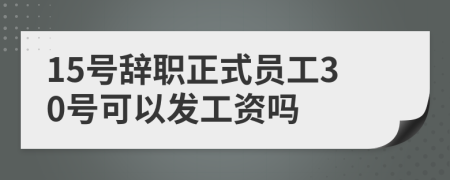 15号辞职正式员工30号可以发工资吗